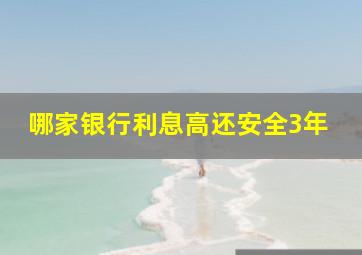 哪家银行利息高还安全3年